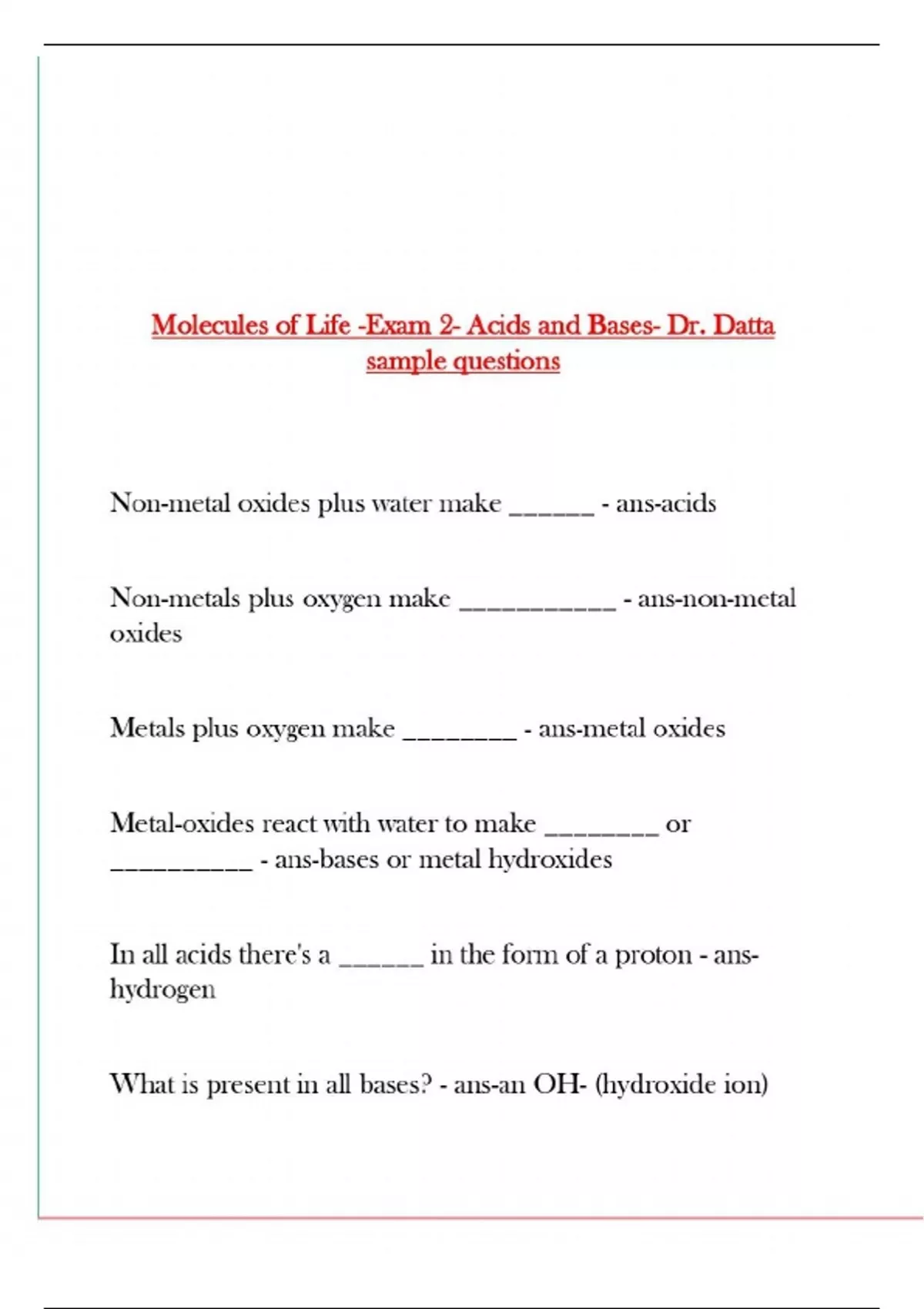 Molecules of Life -Exam 2- Acids and Bases- Dr. Datta sample questions

Non-metal oxides plus water make ______ - ans-acids

Non-metals plus oxygen make ___________ - ans-non-metal oxides

Metals plus oxygen make ________ - ans-metal oxides

Metal-oxides react with water to make ________ or __________ - ans-bases or metal hydroxides

In all acids there's a ______ in the form of a proton - ans-hydrogen

What is present in all bases? - ans-an OH- (hydroxide ion)